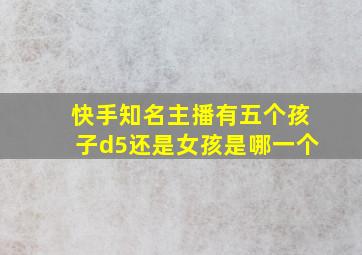 快手知名主播有五个孩子d5还是女孩是哪一个